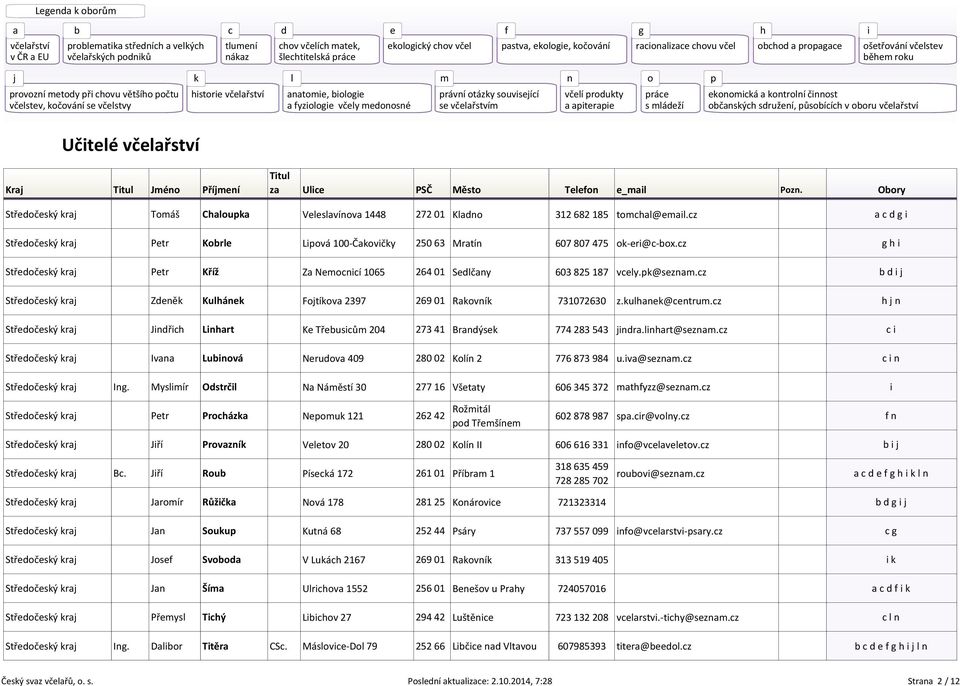 Legenda k oborům

a
včelařství v ČR a EU

b
problematika středních a velkých včelařských podniků

c
tlumení nákaz

d
chov včelích matek, šlechtitelská práce

e
ekologický chov včel

f
pastva, ekologie, kočování

g
racionalizace chovu včel

h
obchod a propagace

i
ošetřování včelstev během roku

j
provozní metody při chovu většího počtu včelstev, kočování se včelstvy

k
historie včelařství

l
anatomie, biologie a fyziologie včely medonosné

m
právní otázky související se včelařstvím

n
včelí produkty a apiterapie

o
práce s mládeží

p
ekonomická a kontrolní činnost občanských sdružení, působících v oboru včelařství

Učitelé včelařství

| Kraj | Titul | Jméno | Příjmení | Titul za | Ulice | PSČ | Město | Telefon | e_mail | Pozn. | Obory |
|---|---|---|---|---|---|---|---|---|---|---|---|
| Středočeský kraj | | Tomáš | Chaloupka | | Veleslavínova 1448 | 272 01 | Kladno | 312 682 185 | tomchal@email.cz | | a c d g i |
| Středočeský kraj | | Petr | Kobrle | | Lipová 100-Čakovičky | 250 63 | Mratín | 607 807 475 | ok-eri@c-box.cz | | g h i |
| Středočeský kraj | | Petr | Kříž | | Za Nemocnicí 1065 | 264 01 | Sedlčany | 603 825 187 | vcely.pk@seznam.cz | | b d i j |
| Středočeský kraj | | Zdeněk | Kulhánek | | Fojtíkova 2397 | 269 01 | Rakovník | 731072630 | z.kulhanek@centrum.cz | | h j n |
| Středočeský kraj | | Jindřich | Linhart | | Ke Třebusicům 204 | 273 41 | Brandýsek | 774 283 543 | jindra.linhart@seznam.cz | | c i |
| Středočeský kraj | | Ivana | Lubinová | | Nerudova 409 | 280 02 | Kolín 2 | 776 873 984 | u.iva@seznam.cz | | c i n |
| Středočeský kraj | Ing. | Myslimír | Odstrčil | | Na Náměstí 30 | 277 16 | Všetaty | 606 345 372 | mathfyzz@seznam.cz | | i |
| Středočeský kraj | | Petr | Procházka | | Nepomuk 121 | 262 42 | Rožmitál pod Třemšínem | 602 878 987 | spa.cir@volny.cz | | f n |
| Středočeský kraj | | Jiří | Provazník | | Veletov 20 | 280 02 | Kolín II | 606 616 331 | info@vcelaveletov.cz | | b i j |
| Středočeský kraj | Bc. | Jiří | Roub | | Písecká 172 | 261 01 | Příbram 1 | 318 635 459 728 285 702 | roubovi@seznam.cz | | a c d e f g h i k l n |
| Středočeský kraj | | Jaromír | Růžička | | Nová 178 | 281 25 | Konárovice | 721323314 | | | b d g i j |
| Středočeský kraj | | Jan | Soukup | | Kutná 68 | 252 44 | Psáry | 737 557 099 | info@vcelarstvi-psary.cz | | c g |
| Středočeský kraj | | Josef | Svoboda | | V Lukách 2167 | 269 01 | Rakovník | 313 519 405 | | | i k |
| Středočeský kraj | | Jan | Šíma | | Ulrichova 1552 | 256 01 | Benešov u Prahy | 724057016 | | | a c d f i k |
| Středočeský kraj | | Přemysl | Tichý | | Libichov 27 | 294 42 | Luštěnice | 723 132 208 | vcelarstvi.-tichy@seznam.cz | | c l n |
| Středočeský kraj | Ing. | Dalibor | Titěra | CSc. | Máslovice-Dol 79 | 252 66 | Libčice nad Vltavou | 607985393 | titera@beedol.cz | | b c d e f g h i j l n |

Český svaz včelařů, o. s.    Poslední aktualizace: 2.10.2014, 7:28    Strana 2 / 12